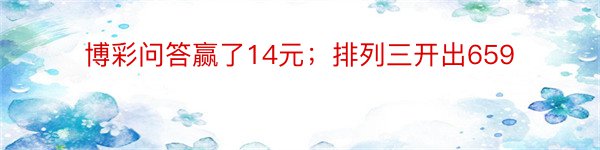 博彩问答赢了14元；排列三开出659